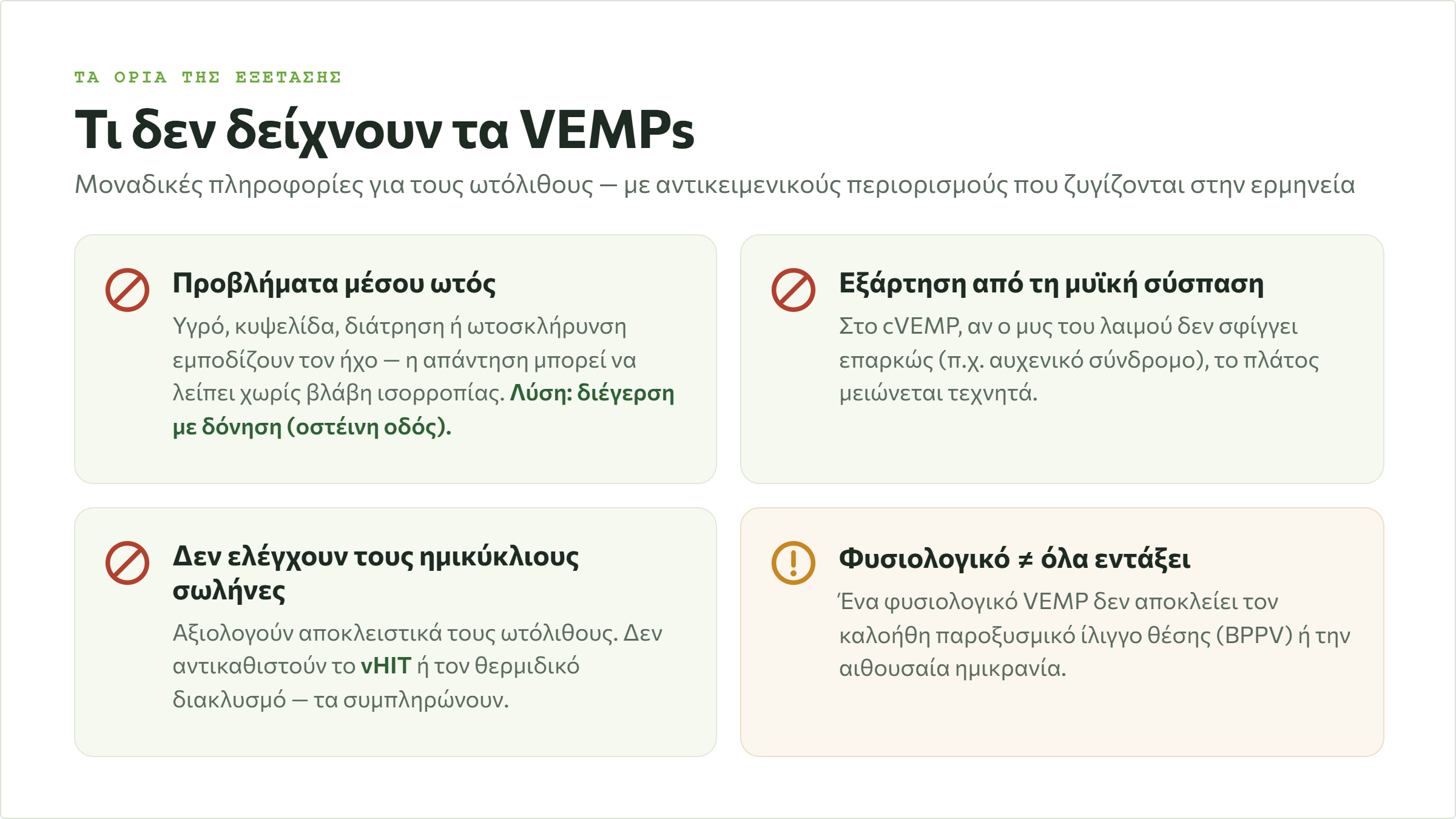 ΤΑ ΟΡΙΑ ΤΗΣ ΕΞΕΤΑΣΗΣ

Τι δεν δείχνουν τα VEMPs

Μοναδικές πληροφορίες για τους ωτόλιθους — με αντικειμενικούς περιορισμούς που ζυγίζονται στην ερμηνεία

Προβλήματα μέσου ωτός

Υγρό, κυψελίδα, διάτρηση ή ωτοσκλήρυνση εμποδίζουν τον ήχο — η απάντηση μπορεί να λείπει χωρίς βλάβη ισορροπίας. Λύση: διέγερση με δόνηση (οστέινη οδός).

Εξάρτηση από τη μυϊκή σύσπαση

Στο cVEMP, αν ο μυς του λαιμού δεν σφίγγει επαρκώς (π.χ. αυχενικό σύνδρομο), το πλάτος μειώνεται τεχνητά.

Δεν ελέγχουν τους ημικύκλιους σωλήνες

Αξιολογούν αποκλειστικά τους ωτόλιθους. Δεν αντικαθιστούν το vHIT ή τον θερμιδικό διακλυσμό — τα συμπληρώνουν.

Φυσιολογικό ≠ όλα εντάξει

Ένα φυσιολογικό VEMP δεν αποκλείει τον καλοήθη παροξυσμικό ίλιγγο θέσης (BPPV) ή την αιθουσαία ημικρανία.